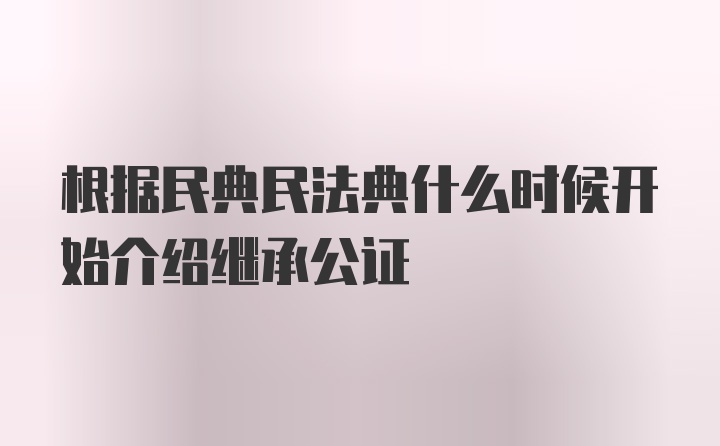 根据民典民法典什么时候开始介绍继承公证